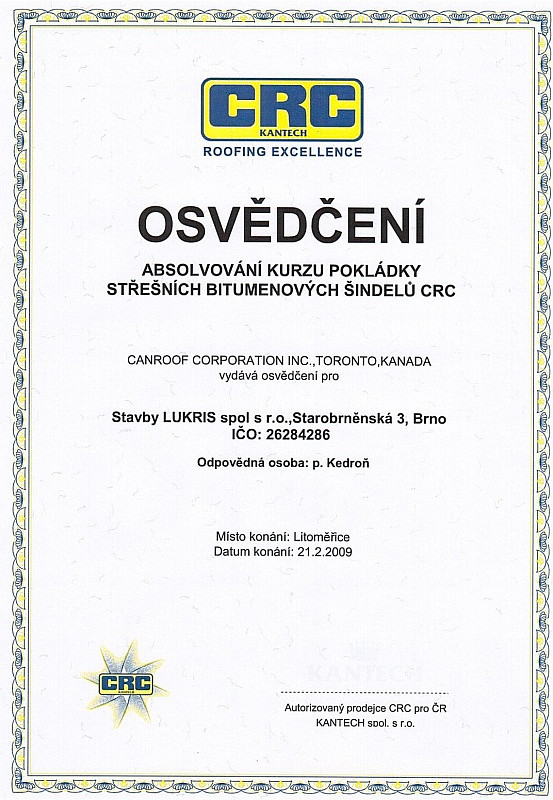 CRC
KANTECH
ROOFING EXCELLENCE

OSVĚDČENÍ

ABSOLVOVÁNÍ KURZU POKLÁDKY STŘEŠNÍCH BITUMENOVÝCH ŠINDELŮ CRC

CANROOF CORPORATION INC.,TORONTO,KANADA
vydává osvědčení pro

Stavby LUKRIS spol s r.o.,Starobrněnská 3, Brno
IČO: 26284286

Odpovědná osoba: p. Kedroň

Místo konání: Litoměřice
Datum konání: 21.2.2009

CRC
KANTECH

KANTECH

Autorizovaný prodejce CRC pro ČR
KANTECH spol. s r.o.